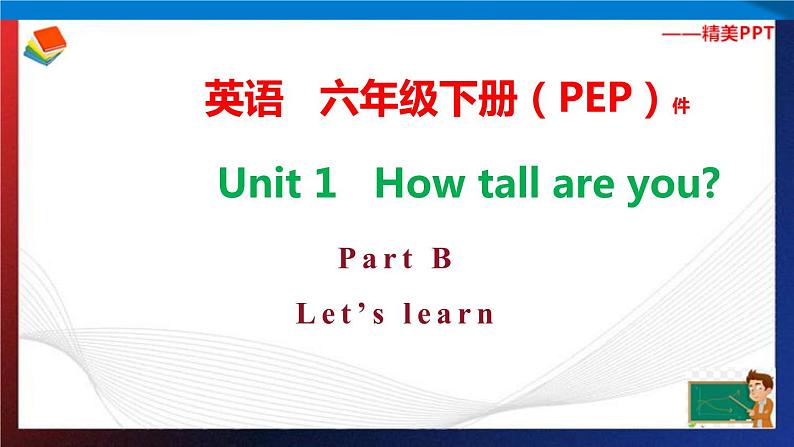 ——精美PPT

英语 六年级下册（PEP）件

Unit 1 How tall are you?

Part B

Let’s learn